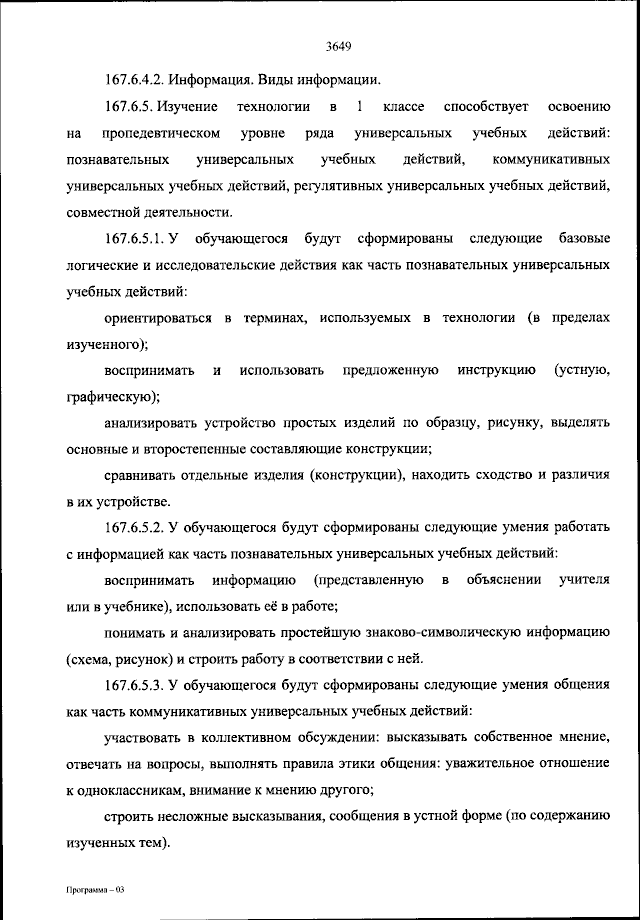 3649

167.6.4.2. Информация. Виды информации.

167.6.5. Изучение технологии в 1 классе способствует освоению на пропедевтическом уровне ряда универсальных учебных действий: познавательных универсальных учебных действий, коммуникативных универсальных учебных действий, регулятивных универсальных учебных действий, совместной деятельности.

167.6.5.1. У обучающегося будут сформированы следующие базовые логические и исследовательские действия как часть познавательных универсальных учебных действий:

ориентироваться в терминах, используемых в технологии (в пределах изученного);

воспринимать и использовать предложенную инструкцию (устную, графическую);

анализировать устройство простых изделий по образцу, рисунку, выделять основные и второстепенные составляющие конструкции;

сравнивать отдельные изделия (конструкции), находить сходство и различия в их устройстве.

167.6.5.2. У обучающегося будут сформированы следующие умения работать с информацией как часть познавательных универсальных учебных действий:

воспринимать информацию (представленную в объяснении учителя или в учебнике), использовать её в работе;

понимать и анализировать простейшую знаково-символическую информацию (схема, рисунок) и строить работу в соответствии с ней.

167.6.5.3. У обучающегося будут сформированы следующие умения общения как часть коммуникативных универсальных учебных действий:

участвовать в коллективном обсуждении: высказывать собственное мнение, отвечать на вопросы, выполнять правила этики общения: уважительное отношение к одноклассникам, внимание к мнению другого;

строить несложные высказывания, сообщения в устной форме (по содержанию изученных тем).

Программа – 03